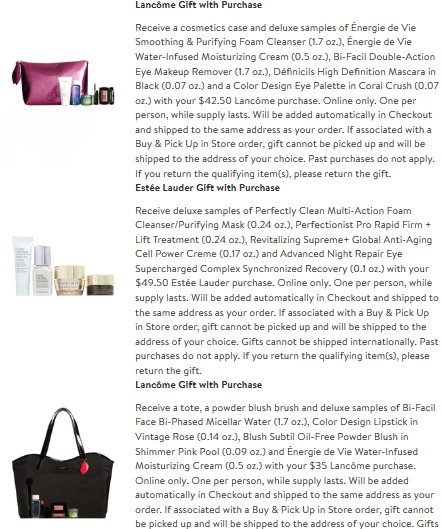 Lancôme Gift with Purchase

Receive a cosmetics case and deluxe samples of Énergie de Vie Smoothing & Purifying Foam Cleanser (1.7 oz.), Énergie de Vie Water-Infused Moisturizing Cream (0.5 oz.), Bi-Facil Double-Action Eye Makeup Remover (1.7 oz.), Définicils High Definition Mascara in Black (0.07 oz.) and a Color Design Eye Palette in Coral Crush (0.07 oz.) with your $42.50 Lancôme purchase. Online only. One per person, while supply lasts. Will be added automatically in Checkout and shipped to the same address as your order. If associated with a Buy & Pick Up in Store order, gift cannot be picked up and will be shipped to the address of your choice. Past purchases do not apply. If you return the qualifying item(s), please return the gift.

Estée Lauder Gift with Purchase

Receive deluxe samples of Perfectly Clean Multi-Action Foam Cleanser/Purifying Mask (0.24 oz.), Perfectionist Pro Rapid Firm + Lift Treatment (0.24 oz.), Revitalizing Supreme+ Global Anti-Aging Cell Power Creme (0.17 oz.) and Advanced Night Repair Eye Supercharged Complex Synchronized Recovery (0.1 oz.) with your $49.50 Estée Lauder purchase. Online only. One per person, while supply lasts. Will be added automatically in Checkout and shipped to the same address as your order. If associated with a Buy & Pick Up in Store order, gift cannot be picked up and will be shipped to the address of your choice. Gifts cannot be shipped internationally. Past purchases do not apply. If you return the qualifying item(s), please return the gift.

Lancôme Gift with Purchase

Receive a tote, a powder blush brush and deluxe samples of Bi-Facil Face Bi-Phased Micellar Water (1.7 oz.), Color Design Lipstick in Vintage Rose (0.14 oz.), Blush Subtil Oil-Free Powder Blush in Shimmer Pink Pool (0.09 oz.) and Énergie de Vie Water-Infused Moisturizing Cream (0.5 oz.) with your $35 Lancôme purchase. Online only. One per person, while supply lasts. Will be added automatically in Checkout and shipped to the same address as your order. If associated with a Buy & Pick Up in Store order, gift cannot be picked up and will be shipped to the address of your choice. Gifts